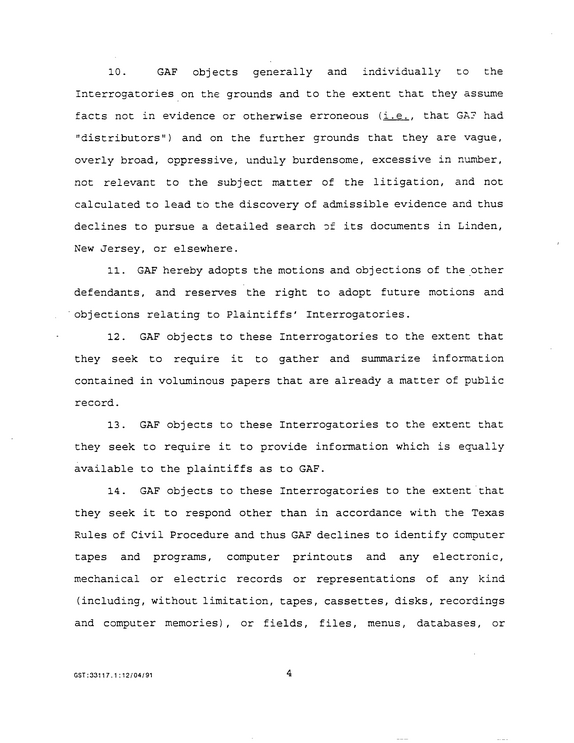 10. GAF objects generally and individually to the Interrogatories on the grounds and to the extent that they assume facts not in evidence or otherwise erroneous (i.e., that GAF had "distributors") and on the further grounds that they are vague, overly broad, oppressive, unduly burdensome, excessive in number, not relevant to the subject matter of the litigation, and not calculated to lead to the discovery of admissible evidence and thus declines to pursue a detailed search of its documents in Linden, New Jersey, or elsewhere.

11. GAF hereby adopts the motions and objections of the other defendants, and reserves the right to adopt future motions and objections relating to Plaintiffs' Interrogatories.

12. GAF objects to these Interrogatories to the extent that they seek to require it to gather and summarize information contained in voluminous papers that are already a matter of public record.

13. GAF objects to these Interrogatories to the extent that they seek to require it to provide information which is equally available to the plaintiffs as to GAF.

14. GAF objects to these Interrogatories to the extent that they seek it to respond other than in accordance with the Texas Rules of Civil Procedure and thus GAF declines to identify computer tapes and programs, computer printouts and any electronic, mechanical or electric records or representations of any kind (including, without limitation, tapes, cassettes, disks, recordings and computer memories), or fields, files, menus, databases, or

GST:33117.1:12/04/91

4